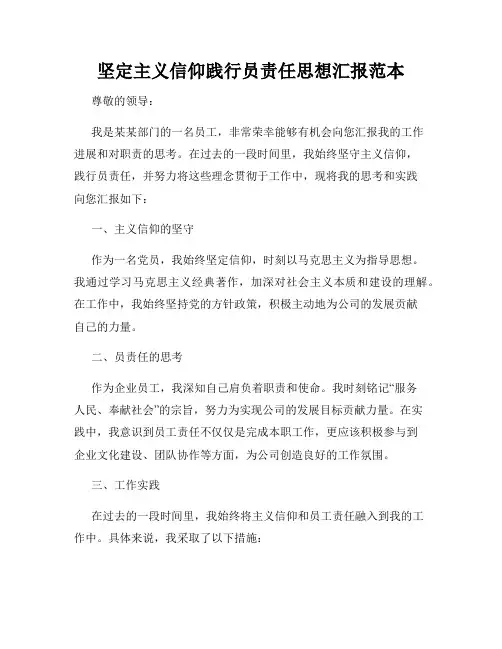 坚定主义信仰践行员责任思想汇报范本

尊敬的领导：

我是某某部门的一名员工，非常荣幸能够有机会向您汇报我的工作进展和对职责的思考。在过去的一段时间里，我始终坚守主义信仰，践行员责任，并努力将这些理念贯彻于工作中，现将我的思考和实践向您汇报如下：

一、主义信仰的坚守

作为一名党员，我始终坚定信仰，时刻以马克思主义为指导思想。我通过学习马克思主义经典著作，加深对社会主义本质和建设的理解。在工作中，我始终坚持党的方针政策，积极主动地为公司的发展贡献自己的力量。

二、员责任的思考

作为企业员工，我深知自己肩负着职责和使命。我时刻铭记“服务人民、奉献社会”的宗旨，努力为实现公司的发展目标贡献力量。在实践中，我意识到员工责任不仅仅是完成本职工作，更应该积极参与到企业文化建设、团队协作等方面，为公司创造良好的工作氛围。

三、工作实践

在过去的一段时间里，我始终将主义信仰和员工责任融入到我的工作中。具体来说，我采取了以下措施：